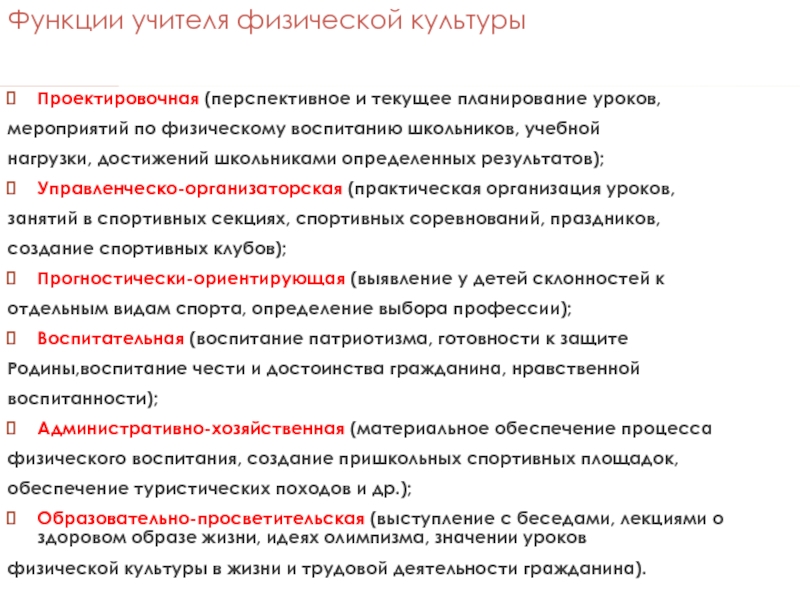 Функции учителя физической культуры

Проектировочная (перспективное и текущее планирование уроков, мероприятий по физическому воспитанию школьников, учебной нагрузки, достижений школьниками определенных результатов);

Управленческо-организаторская (практическая организация уроков, занятий в спортивных секциях, спортивных соревнований, праздников, создание спортивных клубов);

Прогностически-ориентирующая (выявление у детей склонностей к отдельным видам спорта, определение выбора профессии);

Воспитательная (воспитание патриотизма, готовности к защите Родины,воспитание чести и достоинства гражданина, нравственной воспитанности);

Административно-хозяйственная (материальное обеспечение процесса физического воспитания, создание пришкольных спортивных площадок, обеспечение туристических походов и др.);

Образовательно-просветительская (выступление с беседами, лекциями о здоровом образе жизни, идеях олимпизма, значении уроков физической культуры в жизни и трудовой деятельности гражданина).